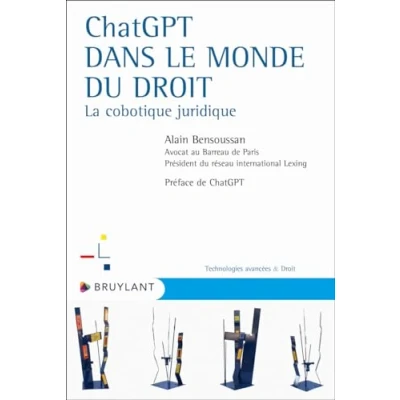 ChatGPT
DANS LE MONDE
DU DROIT
La cobotique juridique

Alain Bensoussan
Avocat au Barreau de Paris
Président du réseau international Lexing

Préface de ChatGPT

Technologies avancées & Droit

BRUYLANT